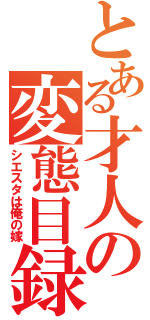 とある才人の変態目録

シエスタは俺の嫁